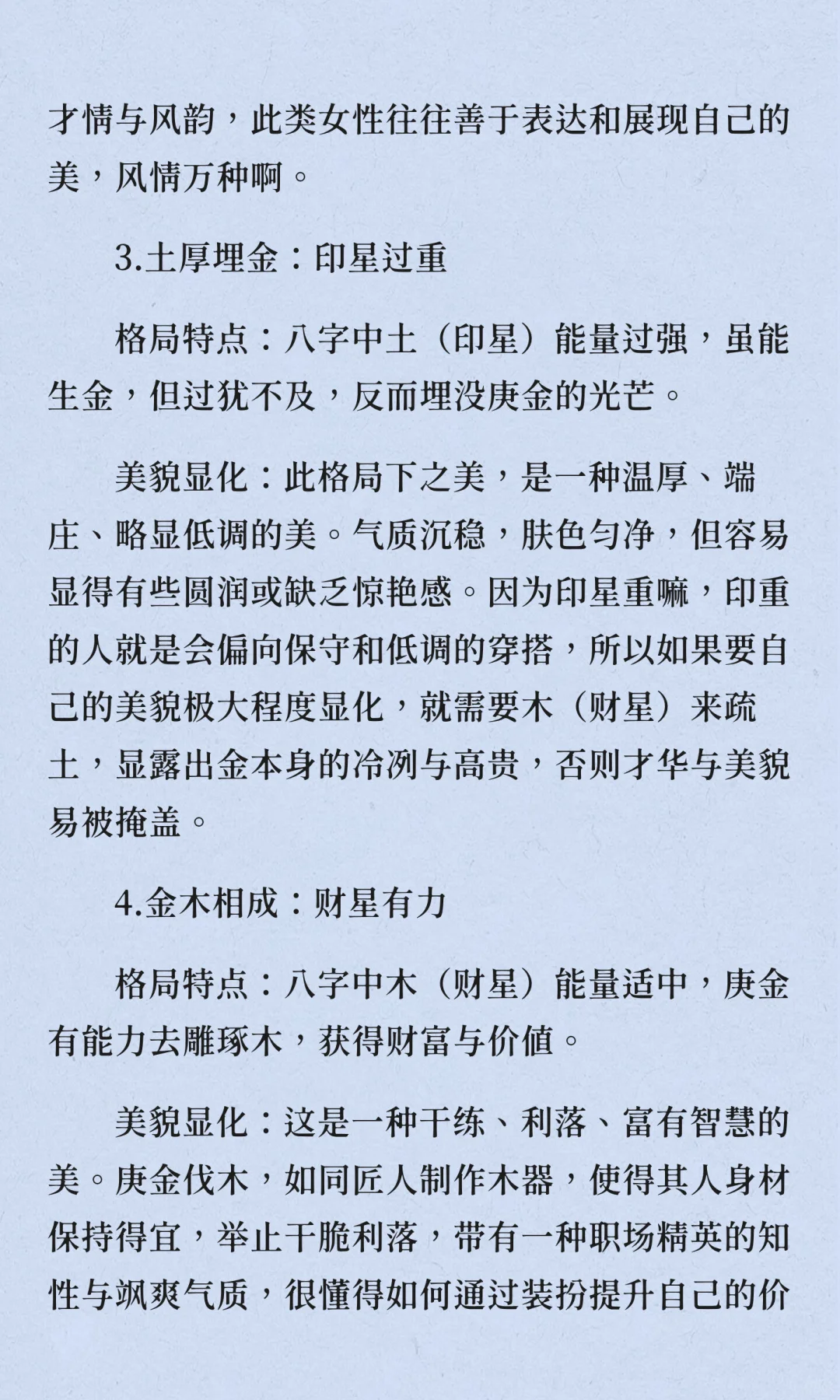 才情与风韵，此类女性往往善于表达和展现自己的美，风情万种啊。

3.土厚埋金：印星过重

格局特点：八字中土（印星）能量过强，虽能生金，但过犹不及，反而埋没庚金的光芒。

美貌显化：此格局下之美，是一种温厚、端庄、略显低调的美。气质沉稳，肤色匀净，但容易显得有些圆润或缺乏惊艳感。因为印星重嘛，印重的人就是会偏向保守和低调的穿搭，所以如果要自己的美貌极大程度显化，就需要木（财星）来疏土，显露出金本身的冷冽与高贵，否则才华与美貌易被掩盖。

4.金木相成：财星有力

格局特点：八字中木（财星）能量适中，庚金有能力去雕琢木，获得财富与价值。

美貌显化：这是一种干练、利落、富有智慧的美。庚金伐木，如同匠人制作木器，使得其人身材保持得宜，举止干脆利落，带有一种职场精英的知性与飒爽气质，很懂得如何通过装扮提升自己的价